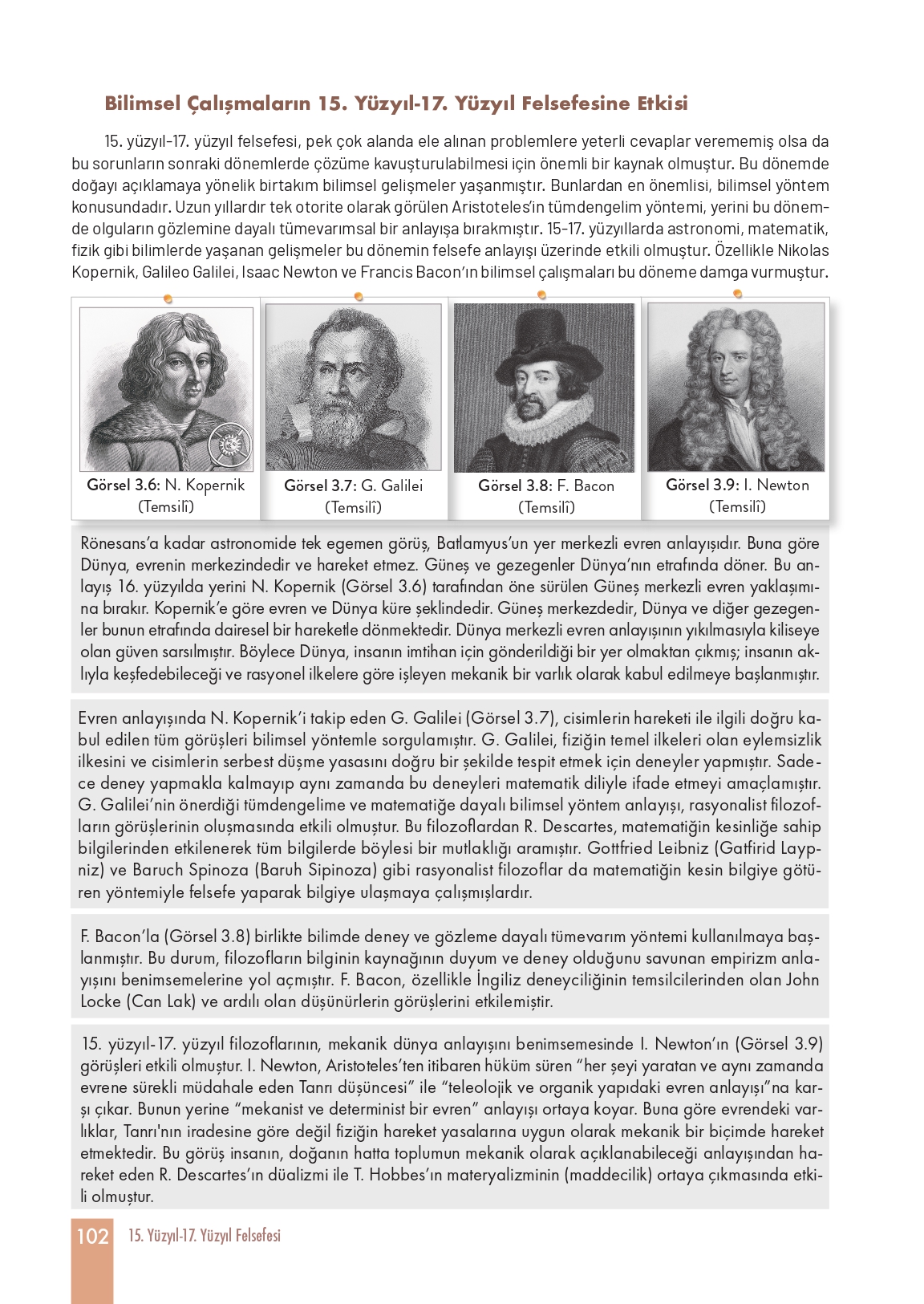 Bilimsel Çalışmaların 15. Yüzyıl-17. Yüzyıl Felsefesine Etkisi

15. yüzyıl-17. yüzyıl felsefesi, pek çok alanda ele alınan problemlere yeterli cevaplar verememiş olsa da bu sorunların sonraki dönemlerde çözüme kavuşturulabilmesi için önemli bir kaynak olmuştur. Bu dönemde doğayı açıklamaya yönelik birtakım bilimsel gelişmeler yaşanmıştır. Bunlardan en önemlisi, bilimsel yöntem konusundadır. Uzun yıllardır tek otorite olarak görülen Aristoteles'in tümdengelim yöntemi, yerini bu dönemde olguların gözlemine dayalı tümevarımsal bir anlayışa bırakmıştır. 15-17. yüzyıllarda astronomi, matematik, fizik gibi bilimlerde yaşanan gelişmeler bu dönemin felsefe anlayışı üzerinde etkili olmuştur. Özellikle Nikolas Kopernik, Galileo Galilei, Isaac Newton ve Francis Bacon'ın bilimsel çalışmaları bu döneme damga vurmuştur.

Görsel 3.6: N. Kopernik (Temsilî)

Görsel 3.7: G. Galilei (Temsilî)

Görsel 3.8: F. Bacon (Temsilî)

Görsel 3.9: I. Newton (Temsilî)

Rönesans'a kadar astronomide tek egemen görüş, Batlamyus'un yer merkezli evren anlayışıdır. Buna göre Dünya, evrenin merkezindedir ve hareket etmez. Güneş ve gezegenler Dünya'nın etrafında döner. Bu anlayış 16. yüzyılda yerini N. Kopernik (Görsel 3.6) tarafından öne sürülen Güneş merkezli evren yaklaşımına bırakır. Kopernik'e göre evren ve Dünya küre şeklindedir. Güneş merkezdedir, Dünya ve diğer gezegenler bunun etrafında dairesel bir hareketle dönmektedir. Dünya merkezli evren anlayışının yıkılmasıyla kiliseye olan güven sarsılmıştır. Böylece Dünya, insanın imtihan için gönderildiği bir yer olmaktan çıkmış; insanın aklıyla keşfedebileceği ve rasyonel ilkelere göre işleyen mekanik bir varlık olarak kabul edilmeye başlanmıştır.

Evren anlayışında N. Kopernik'i takip eden G. Galilei (Görsel 3.7), cisimlerin hareketi ile ilgili doğru kabul edilen tüm görüşleri bilimsel yöntemle sorgulamıştır. G. Galilei, fiziğin temel ilkeleri olan eylemsizlik ilkesini ve cisimlerin serbest düşme yasasını doğru bir şekilde tespit etmek için deneyler yapmıştır. Sadece deney yapmakla kalmayıp aynı zamanda bu deneyleri matematik diliyle ifade etmeyi amaçlamıştır. G. Galilei'nin önerdiği tümdengelime ve matematiğe dayalı bilimsel yöntem anlayışı, rasyonalist filozofların görüşlerinin oluşmasında etkili olmuştur. Bu filozoflardan R. Descartes, matematiğin kesinliğe sahip bilgilerinden etkilenerek tüm bilgilerde böylesi bir mutlaklığı aramıştır. Gottfried Leibniz (Gatfirid Laypniz) ve Baruch Spinoza (Baruh Sipinoza) gibi rasyonalist filozoflar da matematiğin kesin bilgiye götüren yöntemiyle felsefe yaparak bilgiye ulaşmaya çalışmışlardır.

F. Bacon'la (Görsel 3.8) birlikte bilimde deney ve gözleme dayalı tümevarım yöntemi kullanılmaya başlanmıştır. Bu durum, filozofların bilginin kaynağının duyum ve deney olduğunu savunan empirizm anlayışını benimsemelerine yol açmıştır. F. Bacon, özellikle İngiliz deneyciliğinin temsilcilerinden olan John Locke (Can Lak) ve ardılı olan düşünürlerin görüşlerini etkilemiştir.

15. yüzyıl-17. yüzyıl filozoflarının, mekanik dünya anlayışını benimsemesinde I. Newton'ın (Görsel 3.9) görüşleri etkili olmuştur. I. Newton, Aristoteles'ten itibaren hüküm süren "her şeyi yaratan ve aynı zamanda evrene sürekli müdahale eden Tanrı düşüncesi" ile "teleolojik ve organik yapıdaki evren anlayışı"na karşı çıkar. Bunun yerine "mekanist ve determinist bir evren" anlayışı ortaya koyar. Buna göre evrendeki varlıklar, Tanrı'nın iradesine göre değil fiziğin hareket yasalarına uygun olarak mekanik bir biçimde hareket etmektedir. Bu görüş insanın, doğanın hatta toplumun mekanik olarak açıklanabileceği anlayışından hareket eden R. Descartes'ın düalizmi ile T. Hobbes'ın materyalizminin (maddecilik) ortaya çıkmasında etkili olmuştur.

102 15. Yüzyıl-17. Yüzyıl Felsefesi